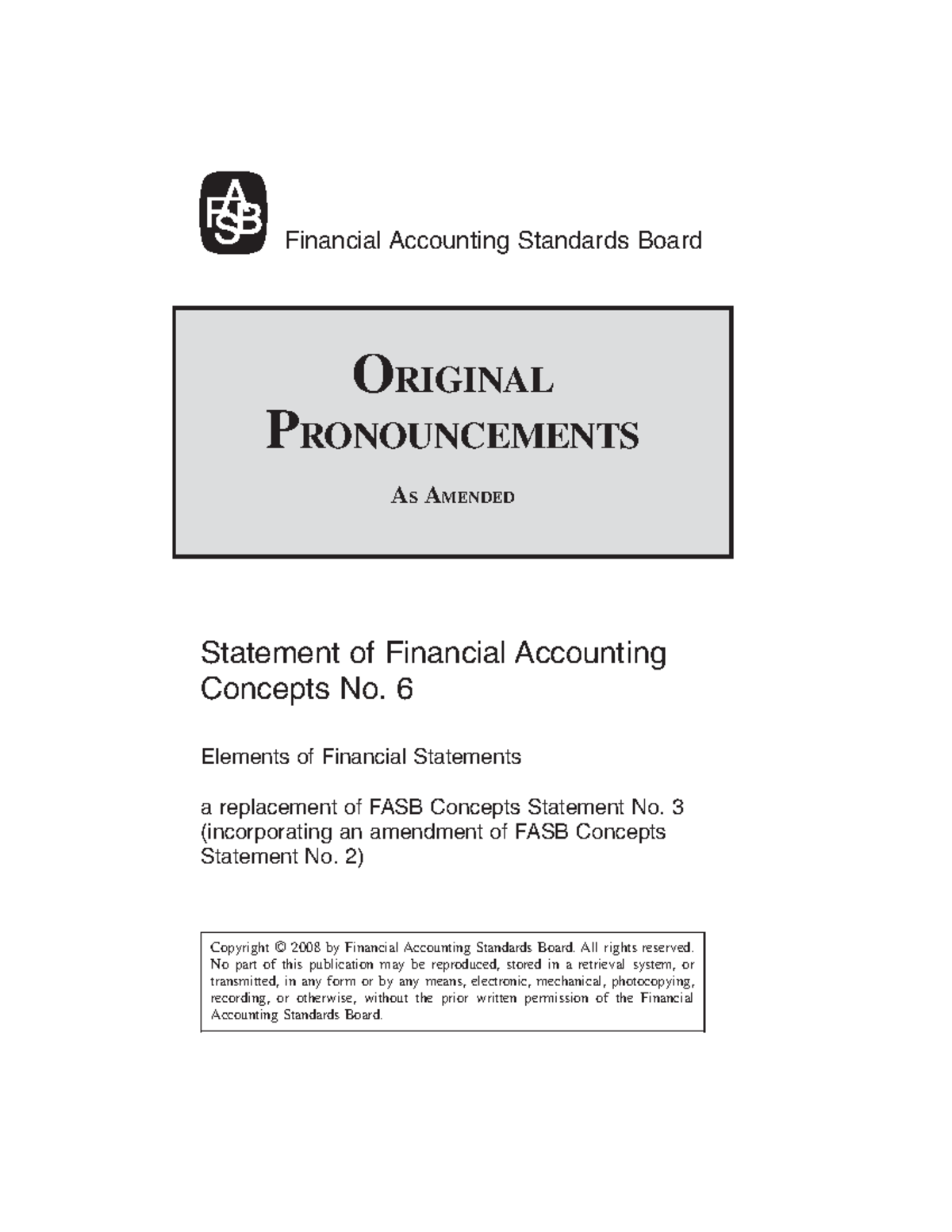 FASB

Financial Accounting Standards Board

ORIGINAL PRONOUNCEMENTS

AS AMENDED

Statement of Financial Accounting Concepts No. 6

Elements of Financial Statements

a replacement of FASB Concepts Statement No. 3 (incorporating an amendment of FASB Concepts Statement No. 2)

Copyright © 2008 by Financial Accounting Standards Board. All rights reserved. No part of this publication may be reproduced, stored in a retrieval system, or transmitted, in any form or by any means, electronic, mechanical, photocopying, recording, or otherwise, without the prior written permission of the Financial Accounting Standards Board.